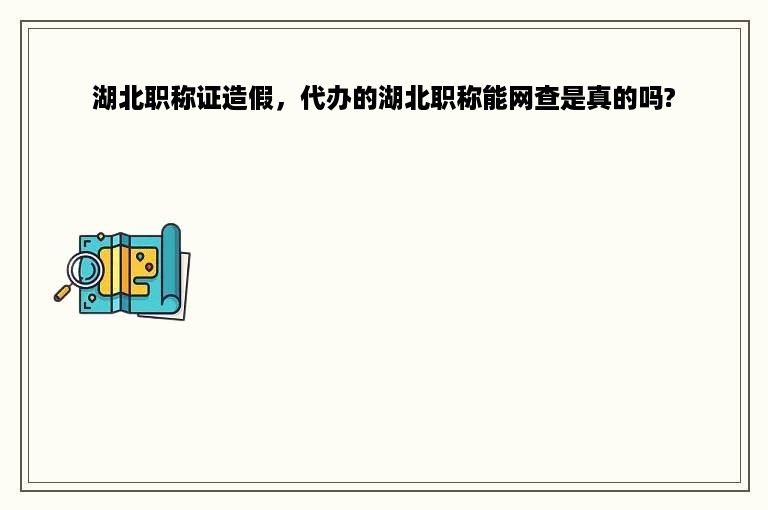 湖北职称证造假，代办的湖北职称能网查是真的吗?